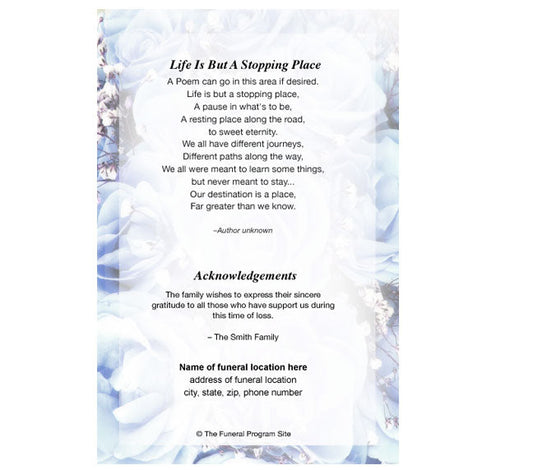 Life Is But A Stopping Place

A Poem can go in this area if desired.
Life is but a stopping place,
A pause in what's to be,
A resting place along the road,
to sweet eternity.
We all have different journeys,
Different paths along the way,
We all were meant to learn some things,
but never meant to stay...
Our destination is a place,
Far greater than we know.

–Author unknown

Acknowledgements

The family wishes to express their sincere gratitude to all those who have support us during this time of loss.

– The Smith Family

Name of funeral location here
address of funeral location
city, state, zip, phone number

© The Funeral Program Site